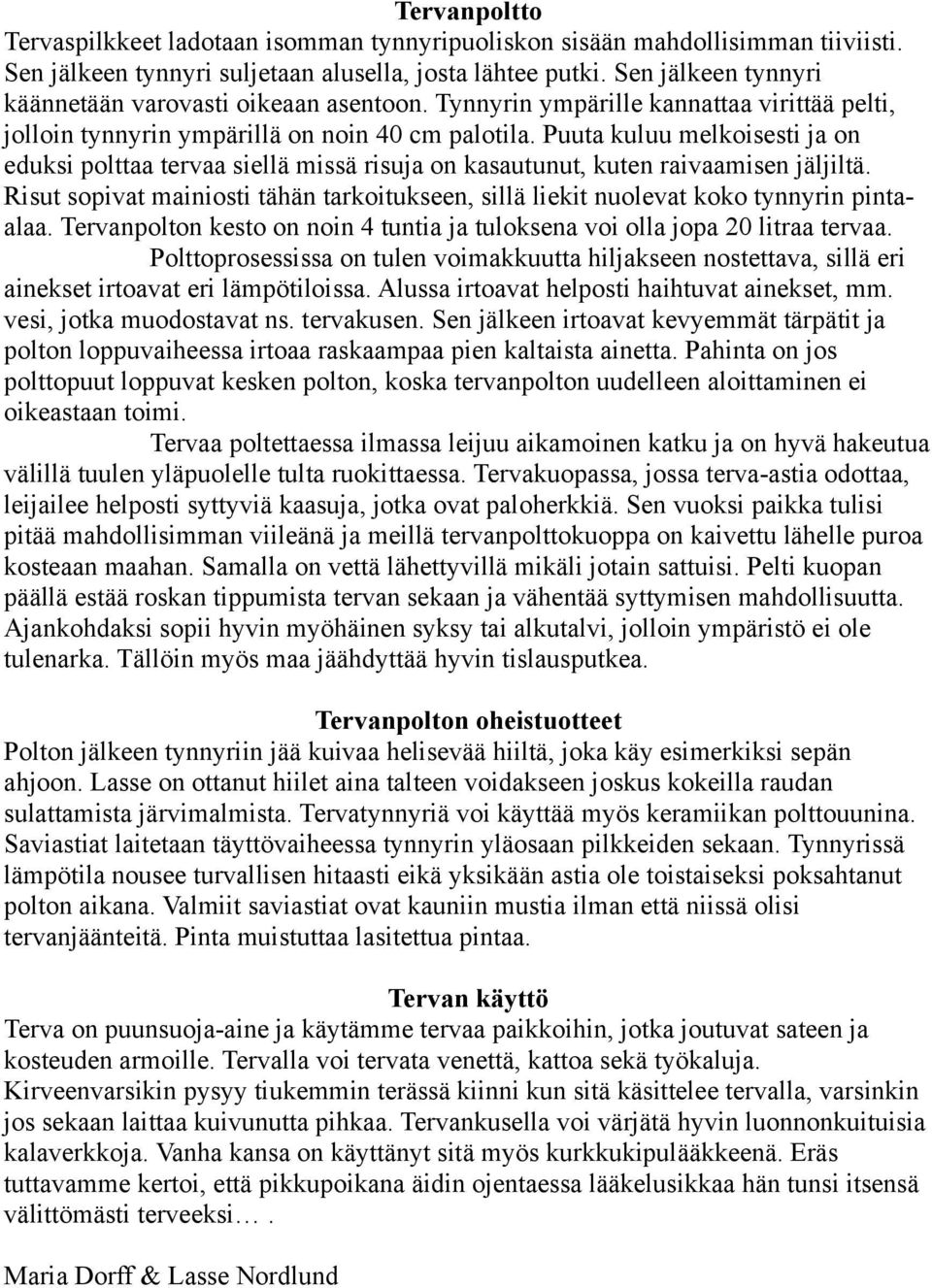 Tervanpoltto
Tervaspilkkeet ladotaan isomman tynnyripuoliskon sisään mahdollisimman tiiviisti. Sen jälkeen tynnyri suljetaan alusella, josta lähtee putki. Sen jälkeen tynnyri käännetään varovasti oikeaan asentoon. Tynnyrin ympärille kannattaa virittää pelti, jolloin tynnyrin ympärillä on noin 40 cm palotila. Puuta kuluu melkoisesti ja on eduksi polttaa tervaa siellä missä risuja on kasautunut, kuten raivaamisen jäljiltä. Risut sopivat mainiosti tähän tarkoitukseen, sillä liekit nuolevat koko tynnyrin pinta-alaa. Tervanpolton kesto on noin 4 tuntia ja tuloksena voi olla jopa 20 litraa tervaa.

Polttoprosessissa on tulen voimakkuutta hiljakseen nostettava, sillä eri ainekset irtoavat eri lämpötiloissa. Alussa irtoavat helposti haihtuvat ainekset, mm. vesi, jotka muodostavat ns. tervakusen. Sen jälkeen irtoavat kevyemmät tärpätit ja polton loppuvaiheessa irtoaa raskaampaa pien kaltaista ainetta. Pahinta on jos polttopuut loppuvat kesken polton, koska tervanpolton uudelleen aloittaminen ei oikeastaan toimi.

Tervaa poltettaessa ilmassa leijuu aikamoinen katku ja on hyvä hakeutua välillä tuulen yläpuolelle tulta ruokittaessa. Tervakuopassa, jossa terva-astia odottaa, leijailee helposti syttyviä kaasuja, jotka ovat paloherkkiä. Sen vuoksi paikka tulisi pitää mahdollisimman viileänä ja meillä tervanpolttokuoppa on kaivettu lähelle puroa kosteaan maahan. Samalla on vettä lähettyvillä mikäli jotain sattuisi. Pelti kuopan päällä estää roskan tippumista tervan sekaan ja vähentää syttymisen mahdollisuutta. Ajankohdaksi sopii hyvin myöhäinen syksy tai alkutalvi, jolloin ympäristö ei ole tulenarka. Tällöin myös maa jäähdyttää hyvin tislausputkea.

Tervanpolton oheistuotteet
Polton jälkeen tynnyriin jää kuivaa helisevää hiiltä, joka käy esimerkiksi sepän ahjoon. Lasse on ottanut hiilet aina talteen voidakseen joskus kokeilla raudan sulattamista järvimalmista. Tervatynnyriä voi käyttää myös keramiikan polttouunina. Saviastiat laitetaan täyttövaiheessa tynnyrin yläosaan pilkkeiden sekaan. Tynnyrissä lämpötila nousee turvallisen hitaasti eikä yksikään astia ole toistaiseksi poksahtanut polton aikana. Valmiit saviastiat ovat kauniin mustia ilman että niissä olisi tervanjäänteitä. Pinta muistuttaa lasitettua pintaa.

Tervan käyttö
Terva on puunsuoja-aine ja käytämme tervaa paikkoihin, jotka joutuvat sateen ja kosteuden armoille. Tervalla voi tervata venettä, kattoa sekä työkaluja. Kirveenvarsikin pysyy tiukemmin terässä kiinni kun sitä käsittelee tervalla, varsinkin jos sekaan laittaa kuivunutta pihkaa. Tervankusella voi värjätä hyvin luonnonkuituisia kalaverkkoja. Vanha kansa on käyttänyt sitä myös kurkkukipulääkkeenä. Eräs tuttavamme kertoi, että pikkupoikana äidin ojentaessa lääkelusikkaa hän tunsi itsensä välittömästi terveeksi... .

Maria Dorff & Lasse Nordlund